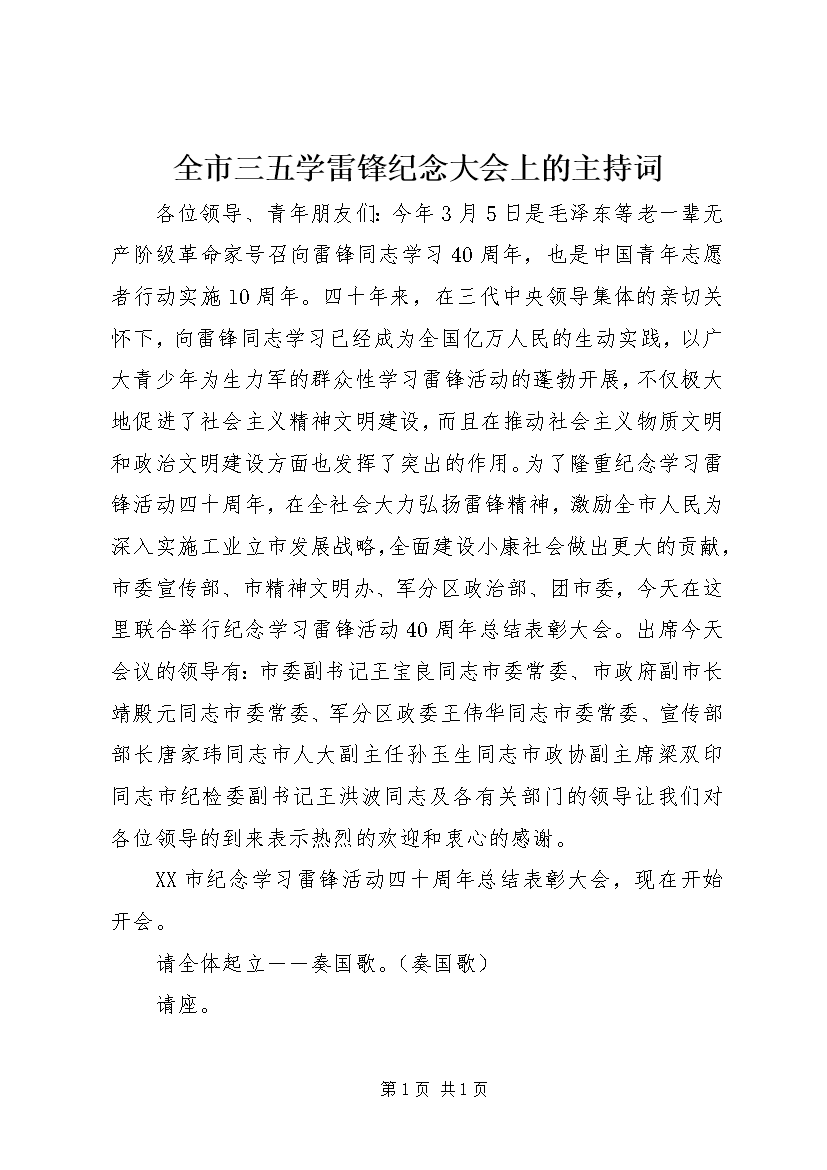 全市三五学雷锋纪念大会上的主持词

各位领导、青年朋友们：今年3月5日是毛泽东等老一辈无产阶级革命家号召向雷锋同志学习40周年，也是中国青年志愿者行动实施10周年。四十年来，在三代中央领导集体的亲切关怀下，向雷锋同志学习已经成为全国亿万人民的生动实践，以广大青少年为生力军的群众性学习雷锋活动的蓬勃开展，不仅极大地促进了社会主义精神文明建设，而且在推动社会主义物质文明和政治文明建设方面也发挥了突出的作用。为了隆重纪念学习雷锋活动四十周年，在全社会大力弘扬雷锋精神，激励全市人民为深入实施工业立市发展战略，全面建设小康社会做出更大的贡献，市委宣传部、市精神文明办、军分区政治部、团市委，今天在这里联合举行纪念学习雷锋活动40周年总结表彰大会。出席今天会议的领导有：市委副书记王宝良同志市委常委、市政府副市长靖殿元同志市委常委、军分区政委王伟华同志市委常委、宣传部部长唐家玮同志市人大副主任孙玉生同志市政协副主席梁双印同志市纪检委副书记王洪波同志及各有关部门的领导让我们对各位领导的到来表示热烈的欢迎和衷心的感谢。

XX市纪念学习雷锋活动四十周年总结表彰大会，现在开始开会。

请全体起立——奏国歌。（奏国歌）

请座。

第1页 共1页